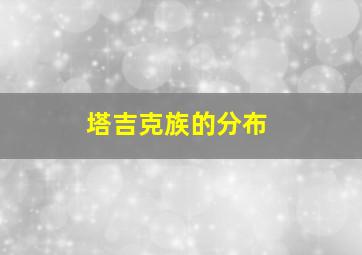 塔吉克族的分布